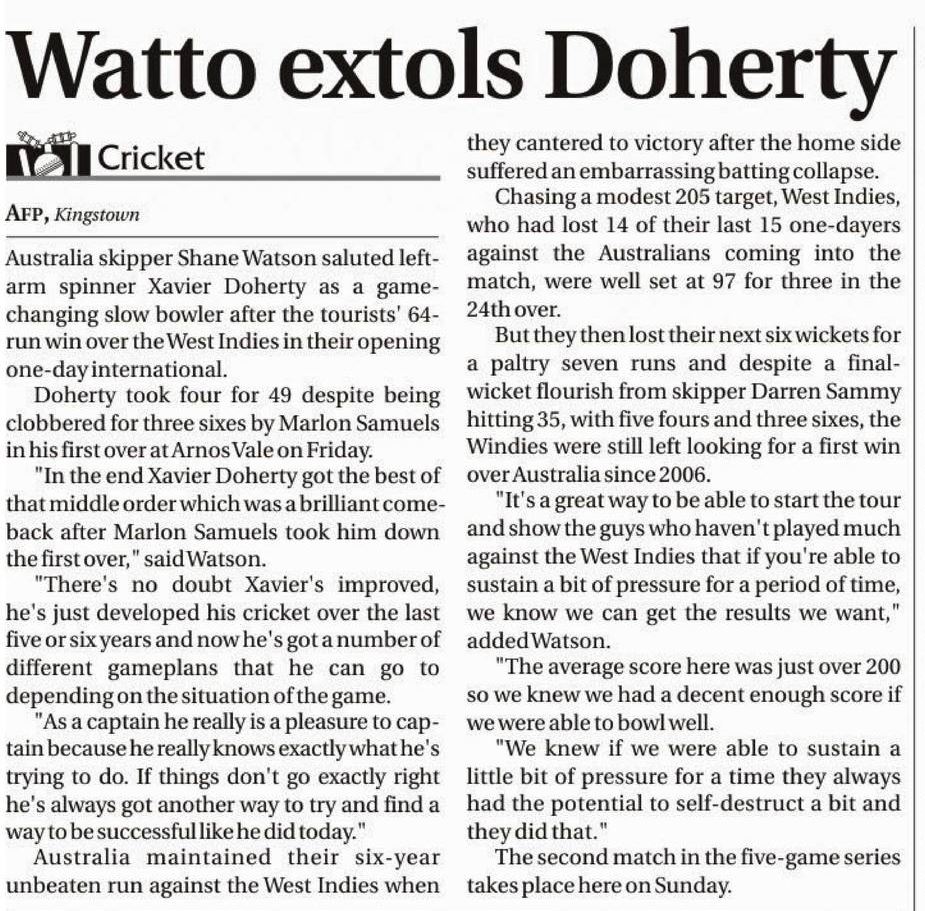 Watto extols Doherty

Cricket

AFP, Kingstown

Australia skipper Shane Watson saluted left-arm spinner Xavier Doherty as a game-changing slow bowler after the tourists' 64-run win over the West Indies in their opening one-day international.

Doherty took four for 49 despite being clobbered for three sixes by Marlon Samuels in his first over at Arnos Vale on Friday.

"In the end Xavier Doherty got the best of that middle order which was a brilliant comeback after Marlon Samuels took him down the first over," said Watson.

"There's no doubt Xavier's improved, he's just developed his cricket over the last five or six years and now he's got a number of different gameplans that he can go to depending on the situation of the game.

"As a captain he really is a pleasure to captain because he really knows exactly what he's trying to do. If things don't go exactly right he's always got another way to try and find a way to be successful like he did today."

Australia maintained their six-year unbeaten run against the West Indies when they cantered to victory after the home side suffered an embarrassing batting collapse.

Chasing a modest 205 target, West Indies, who had lost 14 of their last 15 one-dayers against the Australians coming into the match, were well set at 97 for three in the 24th over.

But they then lost their next six wickets for a paltry seven runs and despite a final-wicket flourish from skipper Darren Sammy hitting 35, with five fours and three sixes, the Windies were still left looking for a first win over Australia since 2006.

"It's a great way to be able to start the tour and show the guys who haven't played much against the West Indies that if you're able to sustain a bit of pressure for a period of time, we know we can get the results we want," added Watson.

"The average score here was just over 200 so we knew we had a decent enough score if we were able to bowl well.

"We knew if we were able to sustain a little bit of pressure for a time they always had the potential to self-destruct a bit and they did that."

The second match in the five-game series takes place here on Sunday.